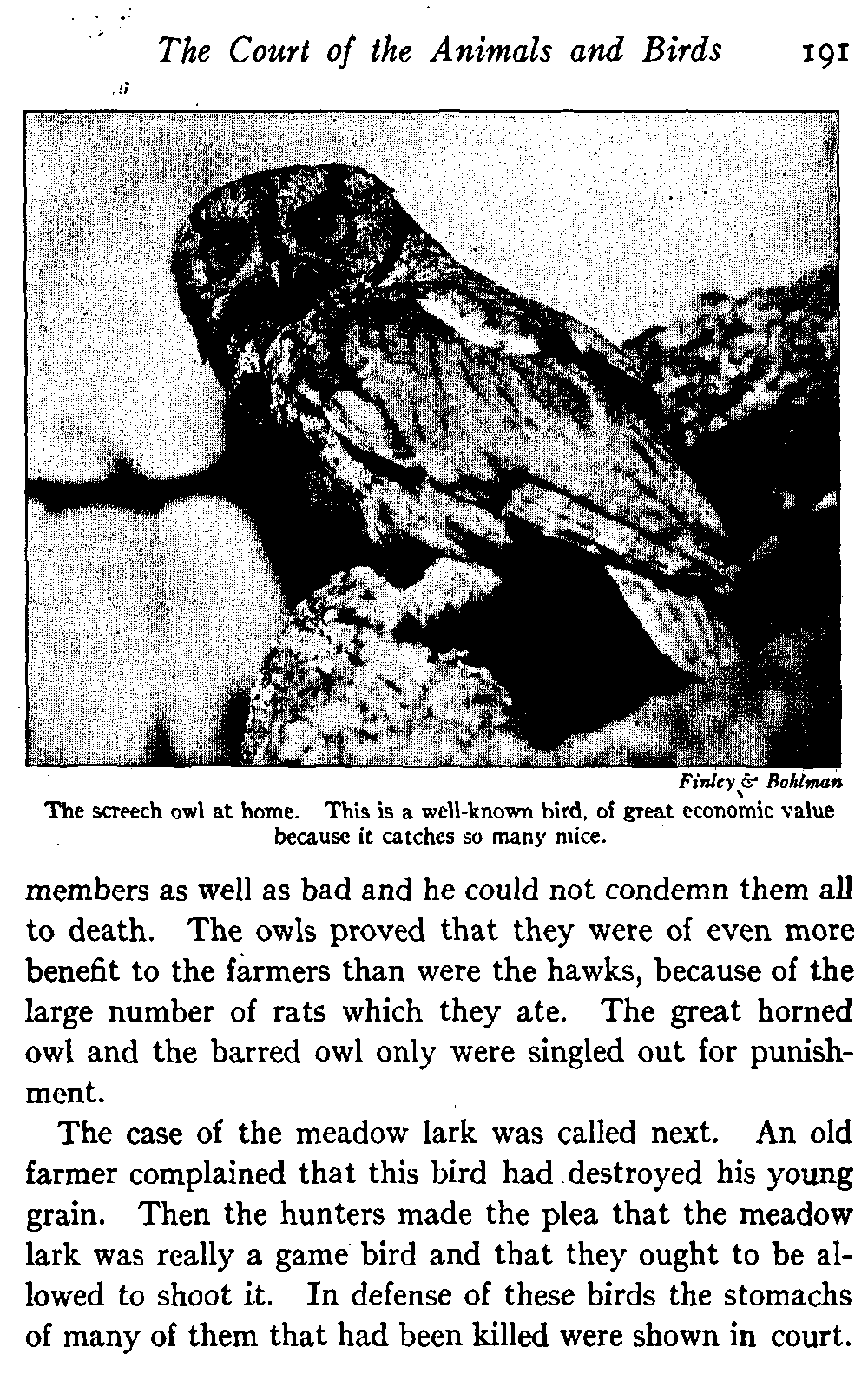 The Court of the Animals and Birds 191

Finley & Bohlman
The screech owl at home. This is a well-known bird, of great economic value because it catches so many mice.

members as well as bad and he could not condemn them all to death. The owls proved that they were of even more benefit to the farmers than were the hawks, because of the large number of rats which they ate. The great horned owl and the barred owl only were singled out for punishment.

The case of the meadow lark was called next. An old farmer complained that this bird had destroyed his young grain. Then the hunters made the plea that the meadow lark was really a game bird and that they ought to be allowed to shoot it. In defense of these birds the stomachs of many of them that had been killed were shown in court.